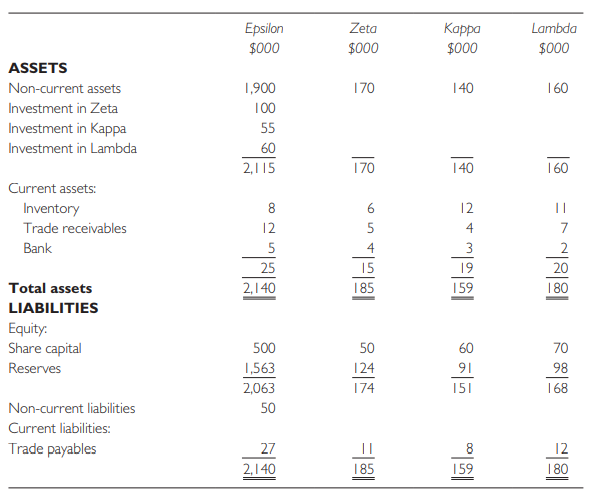 | | Epsilon $000 | Zeta $000 | Kappa $000 | Lambda $000 |
|---|---|---|---|---|
| **ASSETS** | | | | |
| Non-current assets | 1,900 | 170 | 140 | 160 |
| Investment in Zeta | 100 | | | |
| Investment in Kappa | 55 | | | |
| Investment in Lambda | 60 | | | |
| | 2,115 | 170 | 140 | 160 |
| Current assets: | | | | |
| Inventory | 8 | 6 | 12 | 11 |
| Trade receivables | 12 | 5 | 4 | 7 |
| Bank | 5 | 4 | 3 | 2 |
| | 25 | 15 | 19 | 20 |
| **Total assets** | 2,140 | 185 | 159 | 180 |
| **LIABILITIES** | | | | |
| Equity: | | | | |
| Share capital | 500 | 50 | 60 | 70 |
| Reserves | 1,563 | 124 | 91 | 98 |
| | 2,063 | 174 | 151 | 168 |
| Non-current liabilities | 50 | | | |
| Current liabilities: | | | | |
| Trade payables | 27 | 11 | 8 | 12 |
| | 2,140 | 185 | 159 | 180 |